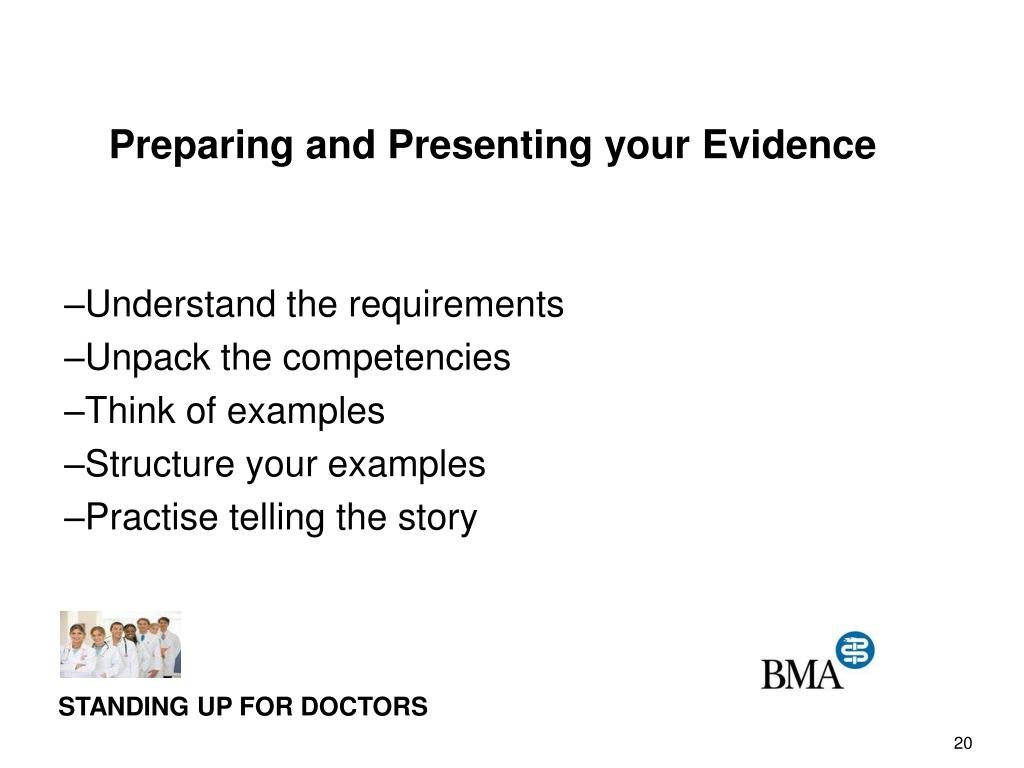 Preparing and Presenting your Evidence

–Understand the requirements
–Unpack the competencies
–Think of examples
–Structure your examples
–Practise telling the story

BMA

STANDING UP FOR DOCTORS

20